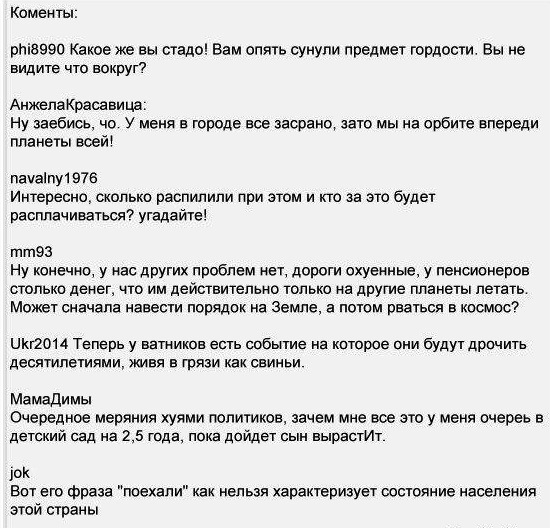 Коменты:

phi8990 Какое же вы стадо! Вам опять сунули предмет гордости. Вы не видите что вокруг?

АнжелаКрасавица:
Ну заебись, чо. У меня в городе все засрано, зато мы на орбите впереди планеты всей!

navalny1976
Интересно, сколько распилили при этом и кто за это будет расплачиваться? угадайте!

mm93
Ну конечно, у нас других проблем нет, дороги охуенные, у пенсионеров столько денег, что им действительно только на другие планеты летать. Может сначала навести порядок на Земле, а потом рваться в космос?

Ukr2014 Теперь у ватников есть событие на которое они будут дрочить десятилетиями, живя в грязи как свиньи.

МамаДимы
Очередное меряния хуями политиков, зачем мне все это у меня очерець в детский сад на 2,5 года, пока дойдет сын вырастИт.

jok
Вот его фраза "поехали" как нельзя характеризует состояние населения этой страны